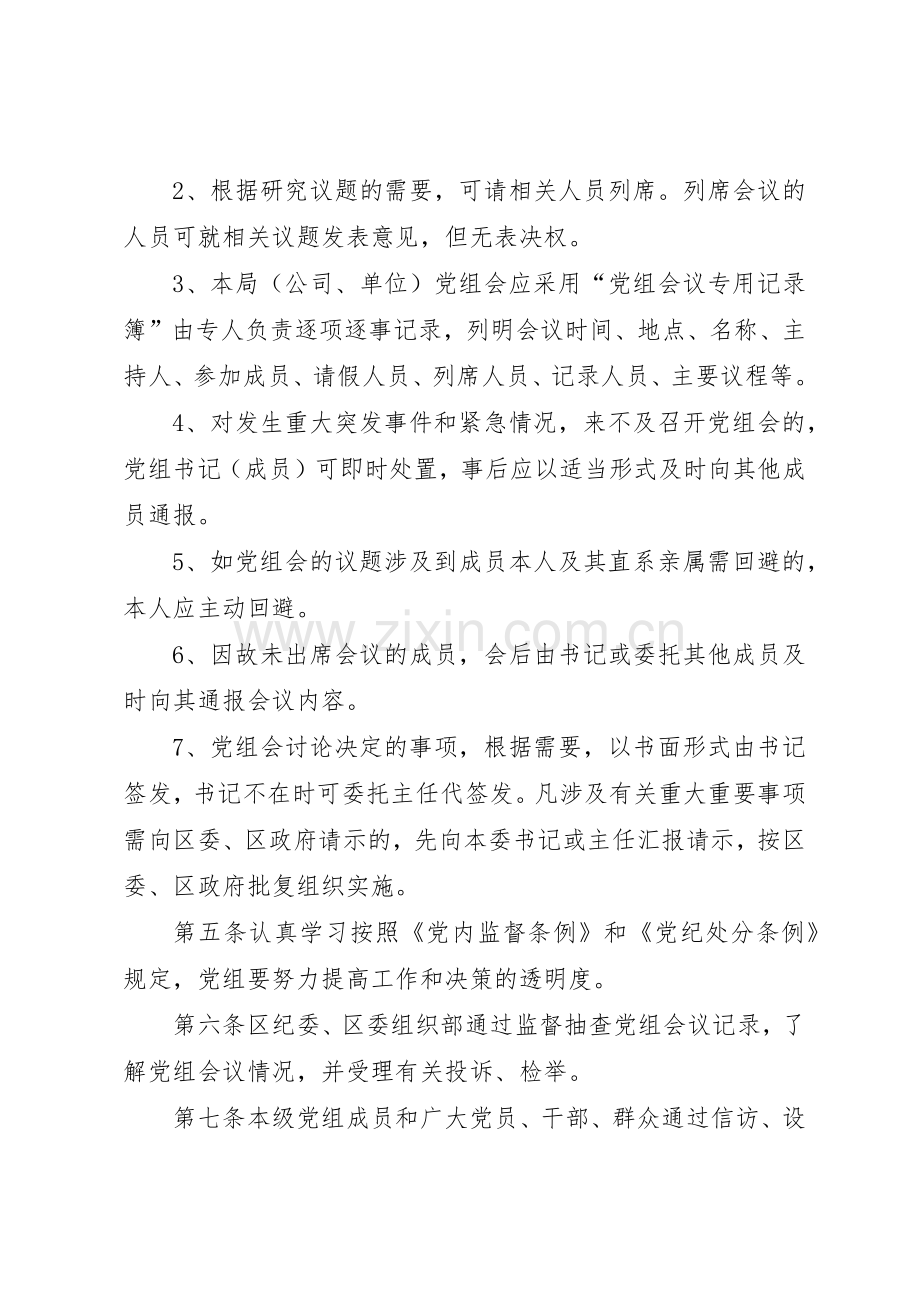 2、根据研究议题的需要，可请相关人员列席。列席会议的人员可就相关议题发表意见，但无表决权。

3、本局（公司、单位）党组会应采用“党组会议专用记录簿”由专人负责逐项逐事记录，列明会议时间、地点、名称、主持人、参加成员、请假人员、列席人员、记录人员、主要议程等。

4、对发生重大突发事件和紧急情况，来不及召开党组会的，党组书记（成员）可即时处置，事后应以适当形式及时向其他成员通报。

5、如党组会的议题涉及到成员本人及其直系亲属需回避的，本人应主动回避。

6、因故未出席会议的成员，会后由书记或委托其他成员及时向其通报会议内容。

7、党组会讨论决定的事项，根据需要，以书面形式由书记签发，书记不在时可委托主任代签发。凡涉及有关重大重要事项需向区委、区政府请示的，先向本委书记或主任汇报请示，按区委、区政府批复组织实施。

第五条认真学习按照《党内监督条例》和《党纪处分条例》规定，党组要努力提高工作和决策的透明度。

第六条区纪委、区委组织部通过监督抽查党组会议记录，了解党组会议情况，并受理有关投诉、检举。

第七条本级党组成员和广大党员、干部、群众通过信访、设

www.zixin.com.cn